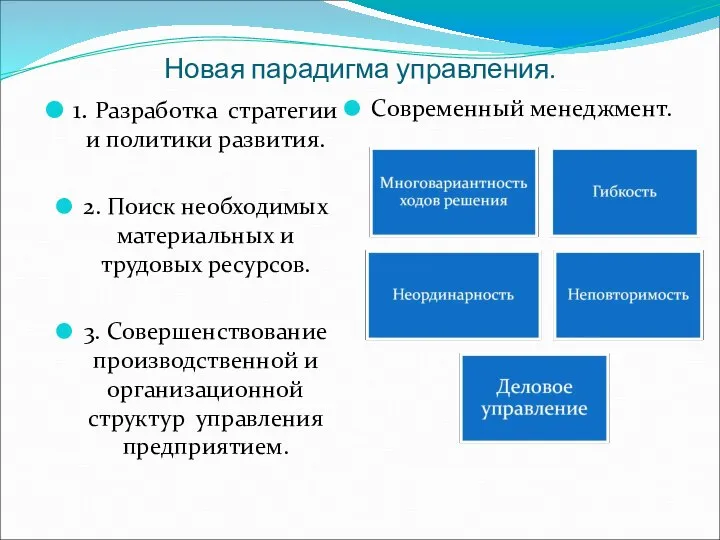 Новая парадигма управления.

1. Разработка стратегии и политики развития.

2. Поиск необходимых материальных и трудовых ресурсов.

3. Совершенствование производственной и организационной структур управления предприятием.

Современный менеджмент.

Многовариантность ходов решения

Гибкость

Неординарность

Неповторимость

Деловое управление